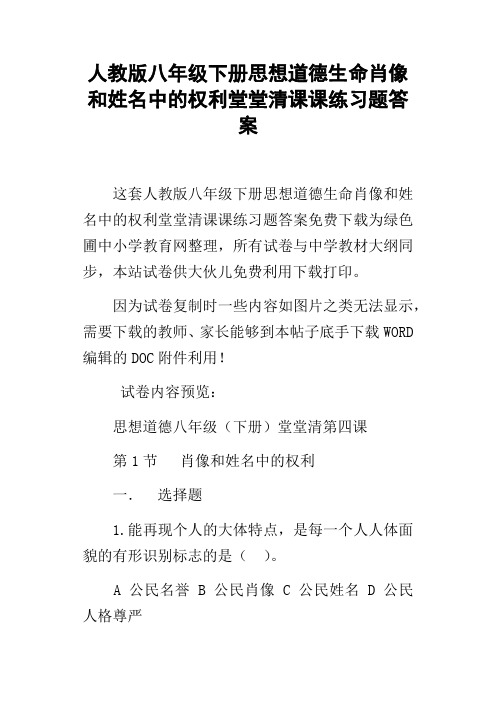 人教版八年级下册思想道德生命肖像和姓名中的权利堂堂清课课练习题答案

这套人教版八年级下册思想道德生命肖像和姓名中的权利堂堂清课课练习题答案免费下载为绿色圃中小学教育网整理，所有试卷与中学教材大纲同步，本站试卷供大伙儿免费利用下载打印。

因为试卷复制时一些内容如图片之类无法显示，需要下载的教师、家长能够到本帖子底手下载WORD编辑的DOC附件利用！

试卷内容预览：

思想道德八年级（下册）堂堂清第四课

第1节　肖像和姓名中的权利

一.　选择题

1.能再现个人的大体特点，是每一个人人体面貌的有形识别标志的是（　）。

A 公民名誉 B 公民肖像 C 公民姓名 D 公民人格尊严